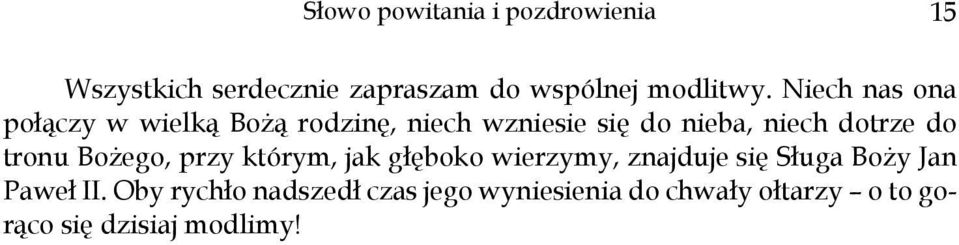 Słowo powitania i pozdrowienia 15

Wszystkich serdecznie zapraszam do wspólnej modlitwy. Niech nas ona połączy w wielką Bożą rodzinę, niech wzniesie się do nieba, niech dotrze do tronu Bożego, przy którym, jak głęboko wierzymy, znajduje się Sługa Boży Jan Paweł II. Oby rychło nadszedł czas jego wyniesienia do chwały ołtarzy – o to gorąco się dzisiaj modlimy!